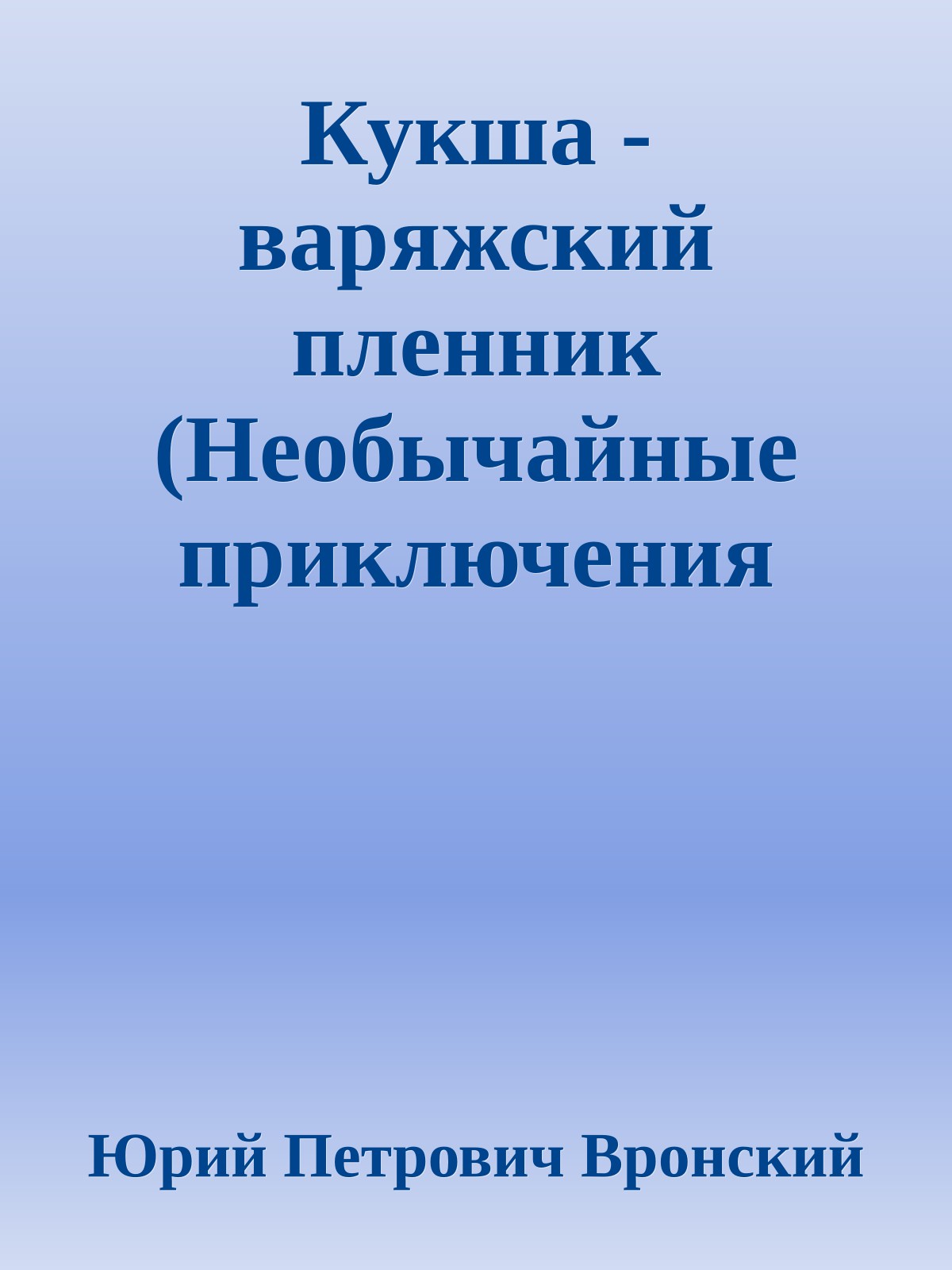 Кукша - варяжский пленник (Необычайные приключения

Юрий Петрович Вронский